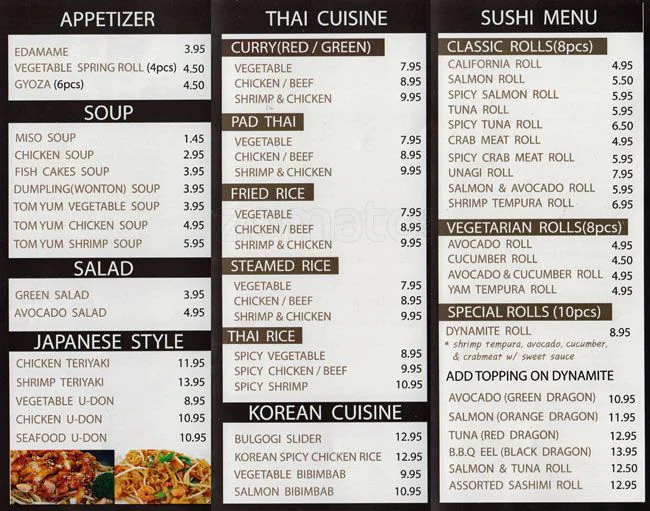 APPETIZER

EDAMAME 3.95
VEGETABLE SPRING ROLL (4pcs) 4.50
GYOZA (6pcs) 4.50

SOUP

MISO SOUP 1.45
CHICKEN SOUP 2.95
FISH CAKES SOUP 3.95
DUMPLING(WONTON) SOUP 3.95
TOM YUM VEGETABLE SOUP 3.95
TOM YUM CHICKEN SOUP 4.95
TOM YUM SHRIMP SOUP 5.95

SALAD

GREEN SALAD 3.95
AVOCADO SALAD 4.95

JAPANESE STYLE

CHICKEN TERIYAKI 11.95
SHRIMP TERIYAKI 13.95
VEGETABLE U-DON 8.95
CHICKEN U-DON 10.95
SEAFOOD U-DON 10.95

THAI CUISINE

CURRY(RED / GREEN)

VEGETABLE 7.95
CHICKEN / BEEF 8.95
SHRIMP & CHICKEN 9.95

PAD THAI

VEGETABLE 7.95
CHICKEN / BEEF 8.95
SHRIMP & CHICKEN 9.95

FRIED RICE

VEGETABLE 7.95
CHICKEN / BEEF 8.95
SHRIMP & CHICKEN 9.95

STEAMED RICE

VEGETABLE 7.95
CHICKEN / BEEF 8.95
SHRIMP & CHICKEN 9.95

THAI RICE

SPICY VEGETABLE 8.95
SPICY CHICKEN / BEEF 9.95
SPICY SHRIMP 10.95

KOREAN CUISINE

BULGOGI SLIDER 12.95
KOREAN SPICY CHICKEN RICE 12.95
VEGETABLE BIBIMBAB 9.95
SALMON BIBIMBAB 10.95

SUSHI MENU

CLASSIC ROLLS(8pcs)

CALIFORNIA ROLL 4.95
SALMON ROLL 5.50
SPICY SALMON ROLL 5.95
TUNA ROLL 5.95
SPICY TUNA ROLL 6.50
CRAB MEAT ROLL 4.95
SPICY CRAB MEAT ROLL 5.95
UNAGI ROLL 7.95
SALMON & AVOCADO ROLL 5.95
SHRIMP TEMPURA ROLL 6.95

VEGETARIAN ROLLS(8pcs)

AVOCADO ROLL 4.95
CUCUMBER ROLL 4.50
AVOCADO & CUCUMBER ROLL 4.95
YAM TEMPURA ROLL 4.95

SPECIAL ROLLS (10pcs)

DYNAMITE ROLL 8.95
* shrimp tempura, avocado, cucumber, & crabmeat w/ sweet sauce

ADD TOPPING ON DYNAMITE

AVOCADO (GREEN DRAGON) 10.95
SALMON (ORANGE DRAGON) 11.95
TUNA (RED DRAGON) 12.95
B.B.Q EEL (BLACK DRAGON) 13.95
SALMON & TUNA ROLL 12.50
ASSORTED SASHIMI ROLL 12.95

zomato